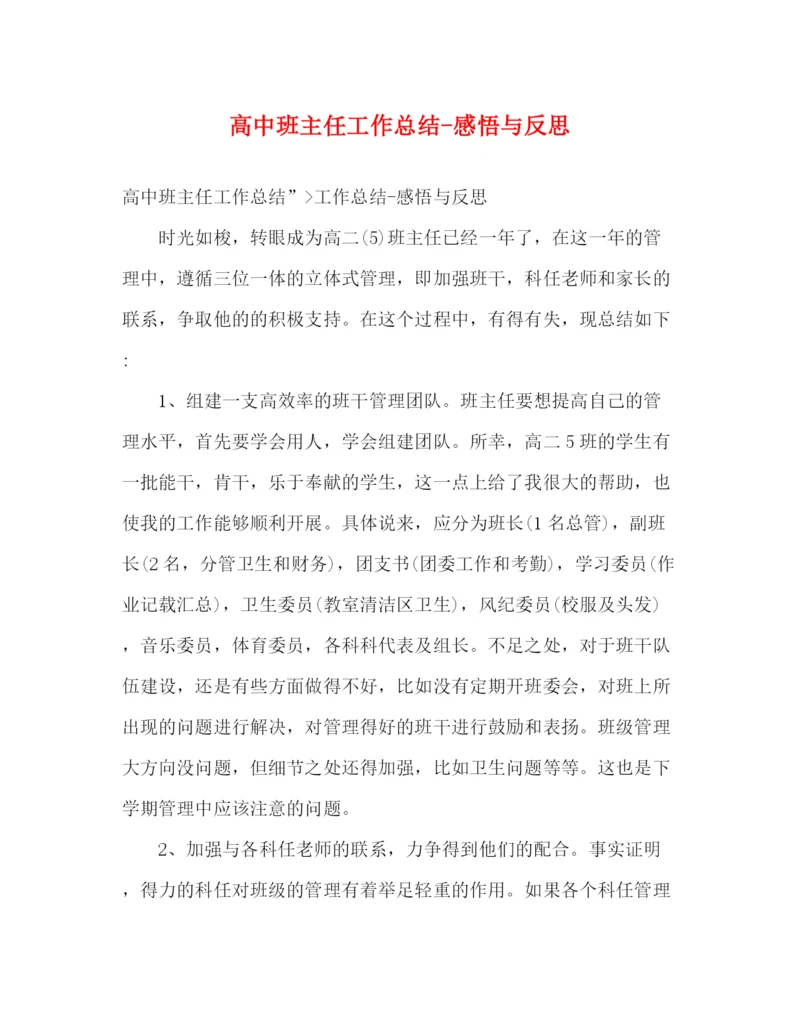 高中班主任工作总结-感悟与反思

高中班主任工作总结”>工作总结-感悟与反思

时光如梭，转眼成为高二(5)班主任已经一年了，在这一年的管理中，遵循三位一体的立体式管理，即加强班干，科任老师和家长的联系，争取他的的积极支持。在这个过程中，有得有失，现总结如下:

1、组建一支高效率的班干管理团队。班主任要想提高自己的管理水平，首先要学会用人，学会组建团队。所幸，高二5班的学生有一批能干，肯干，乐于奉献的学生，这一点上给了我很大的帮助，也使我的工作能够顺利开展。具体说来，应分为班长(1名总管)，副班长(2名，分管卫生和财务)，团支书(团委工作和考勤)，学习委员(作业记载汇总)，卫生委员(教室清洁区卫生)，风纪委员(校服及头发)，音乐委员，体育委员，各科科代表及组长。不足之处，对于班干队伍建设，还是有些方面做得不好，比如没有定期开班委会，对班上所出现的问题进行解决，对管理得好的班干进行鼓励和表扬。班级管理大方向没问题，但细节之处还得加强，比如卫生问题等等。这也是下学期管理中应该注意的问题。

2、加强与各科任老师的联系，力争得到他们的配合。事实证明，得力的科任对班级的管理有着举足轻重的作用。如果各个科任管理